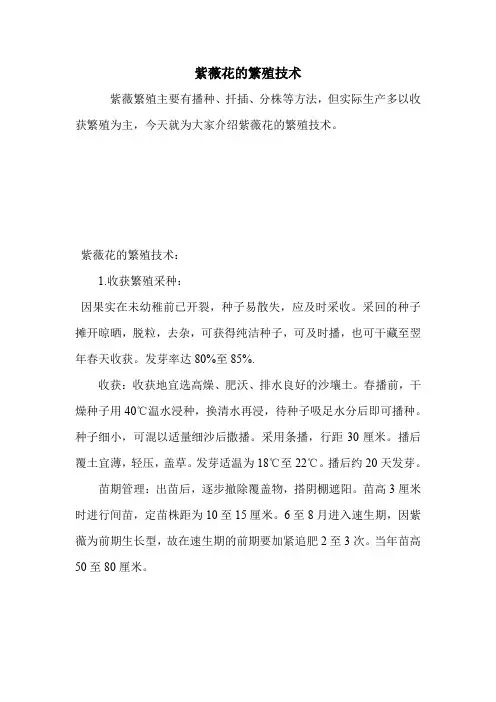 紫薇花的繁殖技术

紫薇繁殖主要有播种、扦插、分株等方法，但实际生产多以收获繁殖为主，今天就为大家介绍紫薇花的繁殖技术。

紫薇花的繁殖技术：

1.收获繁殖采种：

因果实在未幼稚前已开裂，种子易散失，应及时采收。采回的种子摊开晾晒，脱粒，去杂，可获得纯洁种子，可及时播，也可干藏至翌年春天收获。发芽率达 80%至 85%.

收获：收获地宜选高燥、肥沃、排水良好的沙壤土。春播前，干燥种子用 40℃温水浸种，换清水再浸，待种子吸足水分后即可播种。种子细小，可混以适量细沙后撒播。采用条播，行距 30 厘米。播后覆土宜薄，轻压，盖草。发芽适温为 18℃至 22℃。播后约 20 天发芽。

苗期管理：出苗后，逐步撤除覆盖物，搭阴棚遮阳。苗高 3 厘米时进行间苗，定苗株距为 10 至 15 厘米。6 至 8 月进入速生期，因紫薇为前期生长型，故在速生期的前期要加紧追肥 2 至 3 次。当年苗高 50 至 80 厘米。